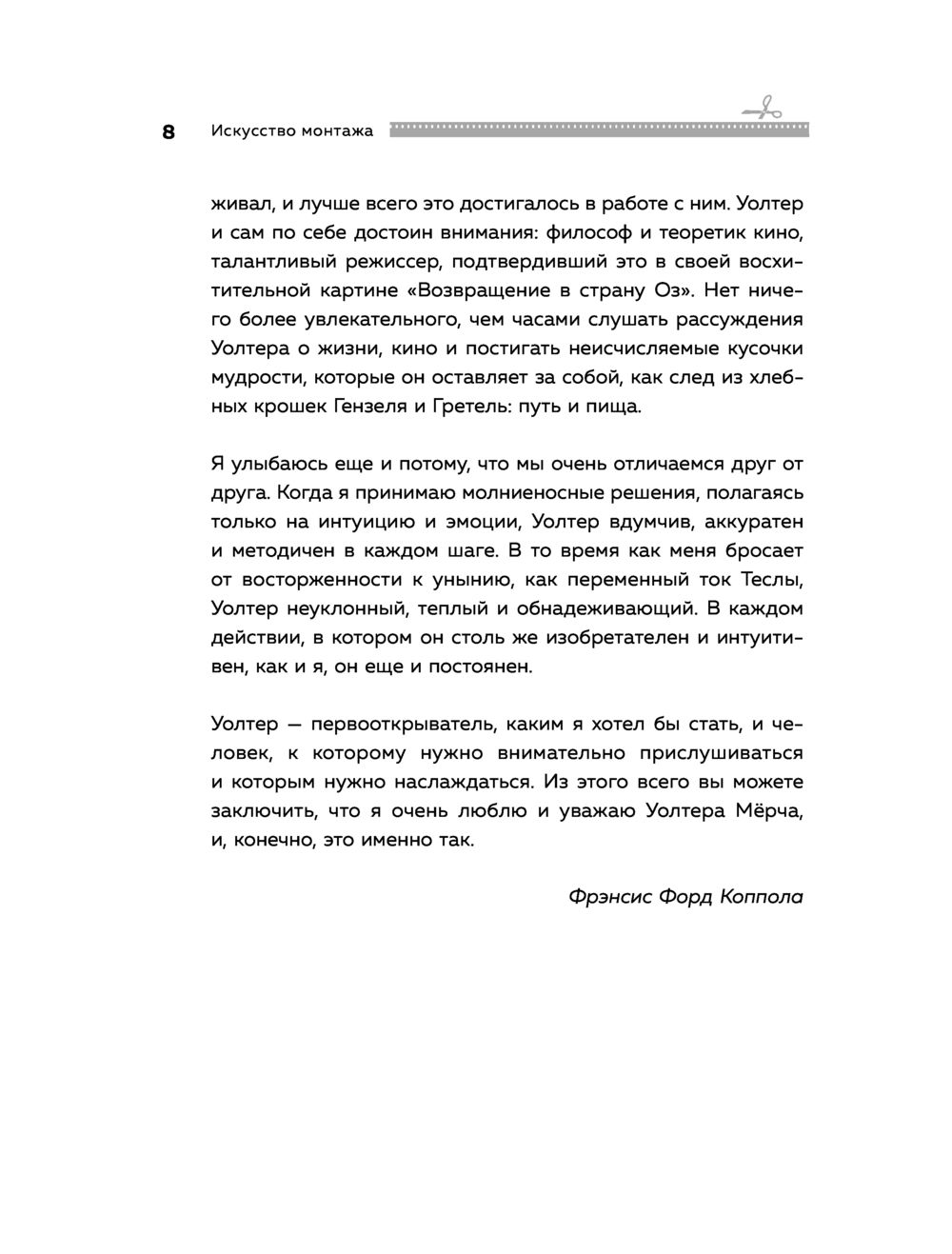 8 Искусство монтажа

живал, и лучше всего это достигалось в работе с ним. Уолтер и сам по себе достоин внимания: философ и теоретик кино, талантливый режиссер, подтвердивший это в своей восхитительной картине «Возвращение в страну Оз». Нет ничего более увлекательного, чем часами слушать рассуждения Уолтера о жизни, кино и постигать неисчисляемые кусочки мудрости, которые он оставляет за собой, как след из хлебных крошек Гензеля и Гретель: путь и пища.

Я улыбаюсь еще и потому, что мы очень отличаемся друг от друга. Когда я принимаю молниеносные решения, полагаясь только на интуицию и эмоции, Уолтер вдумчив, аккуратен и методичен в каждом шаге. В то время как меня бросает от восторженности к унынию, как переменный ток Теслы, Уолтер неуклонный, теплый и обнадеживающий. В каждом действии, в котором он столь же изобретателен и интуитивен, как и я, он еще и постоянен.

Уолтер — первооткрыватель, каким я хотел бы стать, и человек, к которому нужно внимательно прислушиваться и которым нужно наслаждаться. Из этого всего вы можете заключить, что я очень люблю и уважаю Уолтера Мёрча, и, конечно, это именно так.

Фрэнсис Форд Коппола